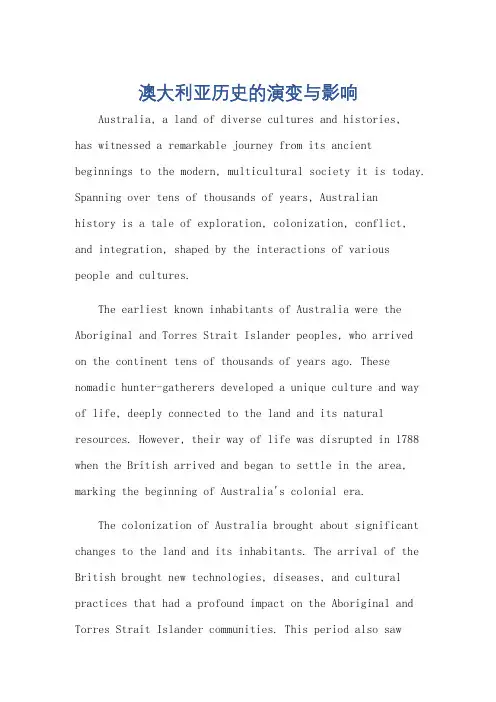 澳大利亚历史的演变与影响

Australia, a land of diverse cultures and histories, has witnessed a remarkable journey from its ancient beginnings to the modern, multicultural society it is today. Spanning over tens of thousands of years, Australian history is a tale of exploration, colonization, conflict, and integration, shaped by the interactions of various people and cultures.

The earliest known inhabitants of Australia were the Aboriginal and Torres Strait Islander peoples, who arrived on the continent tens of thousands of years ago. These nomadic hunter-gatherers developed a unique culture and way of life, deeply connected to the land and its natural resources. However, their way of life was disrupted in 1788 when the British arrived and began to settle in the area, marking the beginning of Australia's colonial era.

The colonization of Australia brought about significant changes to the land and its inhabitants. The arrival of the British brought new technologies, diseases, and cultural practices that had a profound impact on the Aboriginal and Torres Strait Islander communities. This period also saw